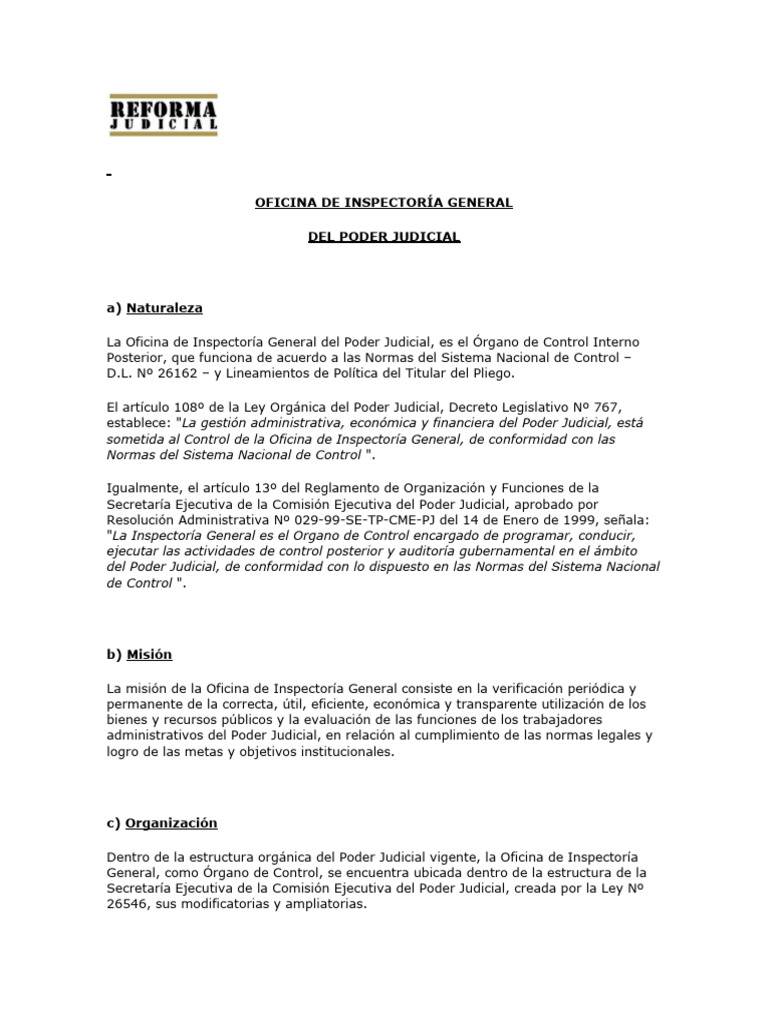 REFORMA
JUDICIAL

OFICINA DE INSPECTORÍA GENERAL

DEL PODER JUDICIAL

a) Naturaleza

La Oficina de Inspectoría General del Poder Judicial, es el Órgano de Control Interno Posterior, que funciona de acuerdo a las Normas del Sistema Nacional de Control – D.L. Nº 26162 – y Lineamientos de Política del Titular del Pliego.

El artículo 108º de la Ley Orgánica del Poder Judicial, Decreto Legislativo Nº 767, establece: "La gestión administrativa, económica y financiera del Poder Judicial, está sometida al Control de la Oficina de Inspectoría General, de conformidad con las Normas del Sistema Nacional de Control ".

Igualmente, el artículo 13º del Reglamento de Organización y Funciones de la Secretaría Ejecutiva de la Comisión Ejecutiva del Poder Judicial, aprobado por Resolución Administrativa Nº 029-99-SE-TP-CME-PJ del 14 de Enero de 1999, señala: "La Inspectoría General es el Organo de Control encargado de programar, conducir, ejecutar las actividades de control posterior y auditoría gubernamental en el ámbito del Poder Judicial, de conformidad con lo dispuesto en las Normas del Sistema Nacional de Control ".

b) Misión

La misión de la Oficina de Inspectoría General consiste en la verificación periódica y permanente de la correcta, útil, eficiente, económica y transparente utilización de los bienes y recursos públicos y la evaluación de las funciones de los trabajadores administrativos del Poder Judicial, en relación al cumplimiento de las normas legales y logro de las metas y objetivos institucionales.

c) Organización

Dentro de la estructura orgánica del Poder Judicial vigente, la Oficina de Inspectoría General, como Órgano de Control, se encuentra ubicada dentro de la estructura de la Secretaría Ejecutiva de la Comisión Ejecutiva del Poder Judicial, creada por la Ley Nº 26546, sus modificatorias y ampliatorias.